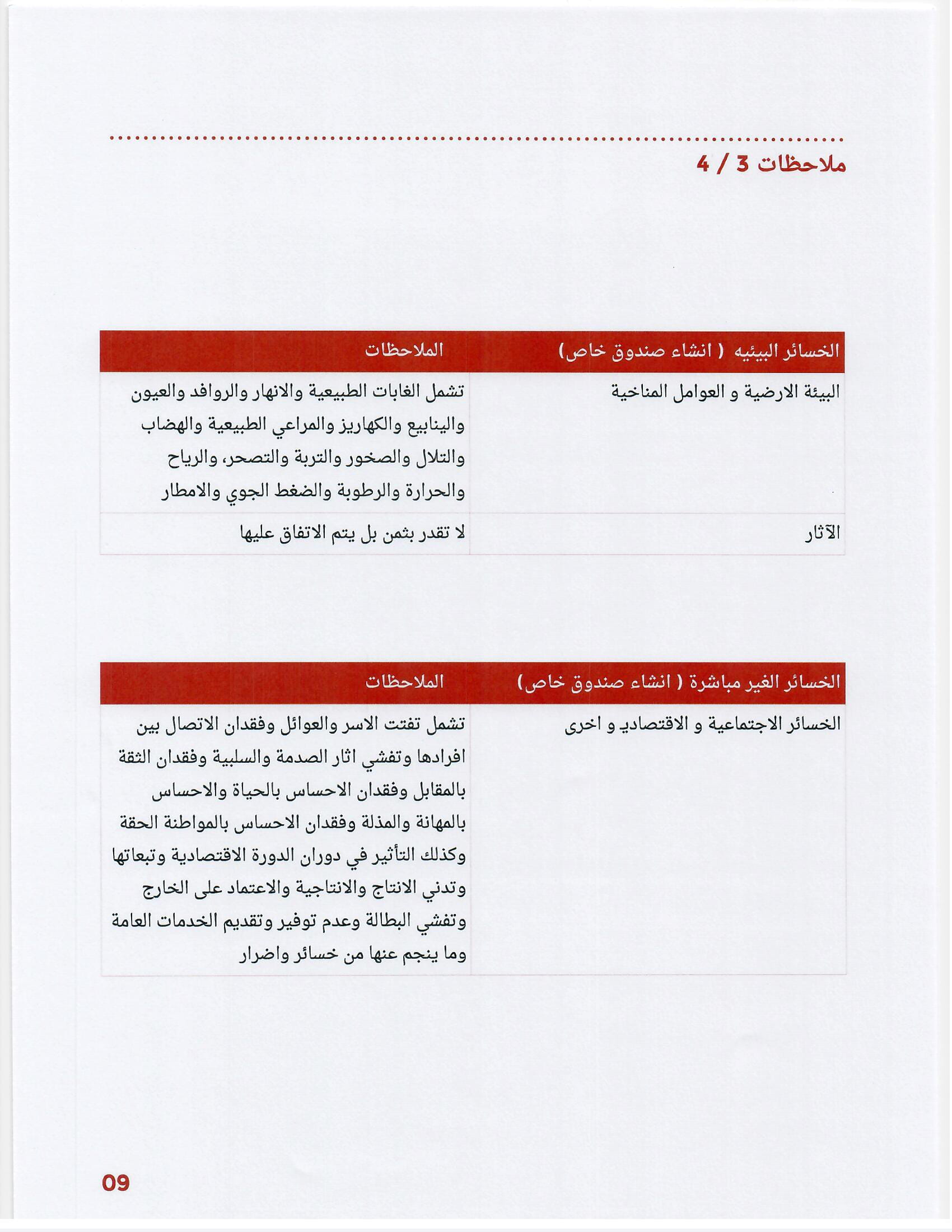 ملاحظات 3 / 4

| الخسائر البيئيه ( انشاء صندوق خاص) | الملاحظات |
|---|---|
| البيئة الارضية و العوامل المناخية | تشمل الغابات الطبيعية والانهار والروافد والعيون والينابيع والكهاريز والمراعي الطبيعية والهضاب والتلال والصخور والتربة والتصحر، والرياح والحرارة والرطوبة والضغط الجوي والامطار |
| الآثار | لا تقدر بثمن بل يتم الاتفاق عليها |

| الخسائر الغير مباشرة ( انشاء صندوق خاص) | الملاحظات |
|---|---|
| الخسائر الاجتماعية و الاقتصادي و اخرى | تشمل تفتت الاسر والعوائل وفقدان الاتصال بين افرادها وتفشي اثار الصدمة والسلبية وفقدان الثقة بالمقابل وفقدان الاحساس بالحياة والاحساس بالمهانة والمذلة وفقدان الاحساس بالمواطنة الحقة وكذلك التأثير في دوران الدورة الاقتصادية وتبعاتها وتدني الانتاج والانتاجية والاعتماد على الخارج وتفشي البطالة وعدم توفير وتقديم الخدمات العامة وما ينجم عنها من خسائر واضرار |

09